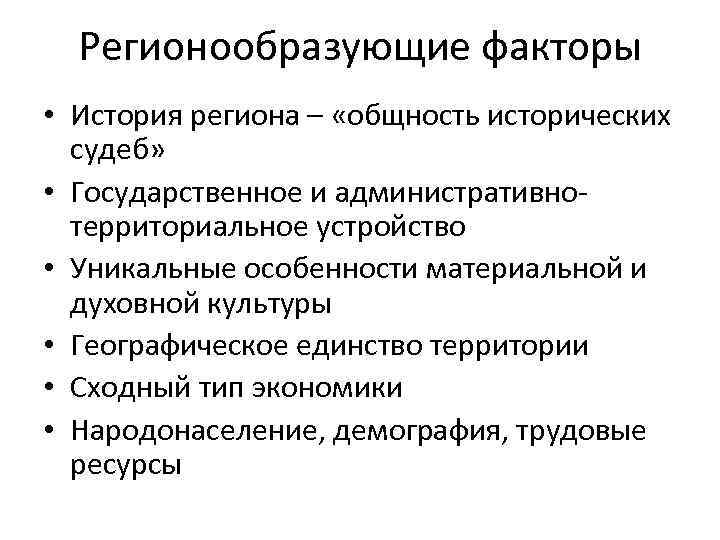 Регионообразующие факторы

• История региона – «общность исторических судеб»
• Государственное и административно-территориальное устройство
• Уникальные особенности материальной и духовной культуры
• Географическое единство территории
• Сходный тип экономики
• Народонаселение, демография, трудовые ресурсы